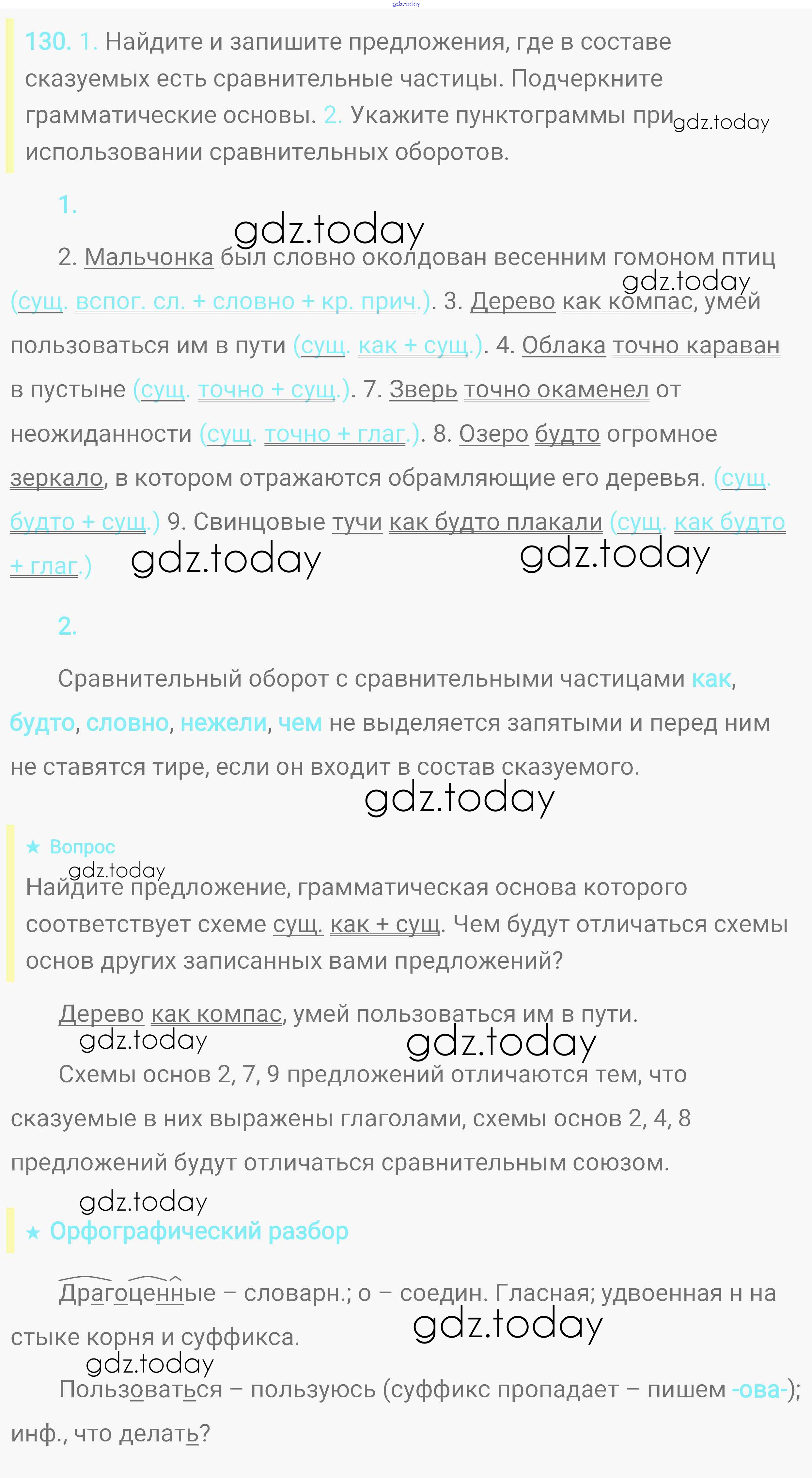 130. 1. Найдите и запишите предложения, где в составе сказуемых есть сравнительные частицы. Подчеркните грамматические основы. 2. Укажите пунктограммы при использовании сравнительных оборотов.

1.

2. Мальчонка был словно околдован весенним гомоном птиц (сущ. вспог. сл. + словно + кр. прич.). 3. Дерево как компас, умей пользоваться им в пути (сущ. как + сущ.). 4. Облака точно караван в пустыне (сущ. точно + сущ.). 7. Зверь точно окаменел от неожиданности (сущ. точно + глаг.). 8. Озеро будто огромное зеркало, в котором отражаются обрамляющие его деревья. (сущ. будто + сущ.) 9. Свинцовые тучи как будто плакали (сущ. как будто + глаг.)

2.

Сравнительный оборот с сравнительными частицами как, будто, словно, нежели, чем не выделяется запятыми и перед ним не ставятся тире, если он входит в состав сказуемого.

★ Вопрос

Найдите предложение, грамматическая основа которого соответствует схеме сущ. как + сущ. Чем будут отличаться схемы основ других записанных вами предложений?

Дерево как компас, умей пользоваться им в пути.

Схемы основ 2, 7, 9 предложений отличаются тем, что сказуемые в них выражены глаголами, схемы основ 2, 4, 8 предложений будут отличаться сравнительным союзом.

★ Орфографический разбор

Драгоценные – словарн.; о – соедин. Гласная; удвоенная н на стыке корня и суффикса.

Пользоваться – пользуюсь (суффикс пропадает – пишем -ова-); инф., что делать?

gdz.today